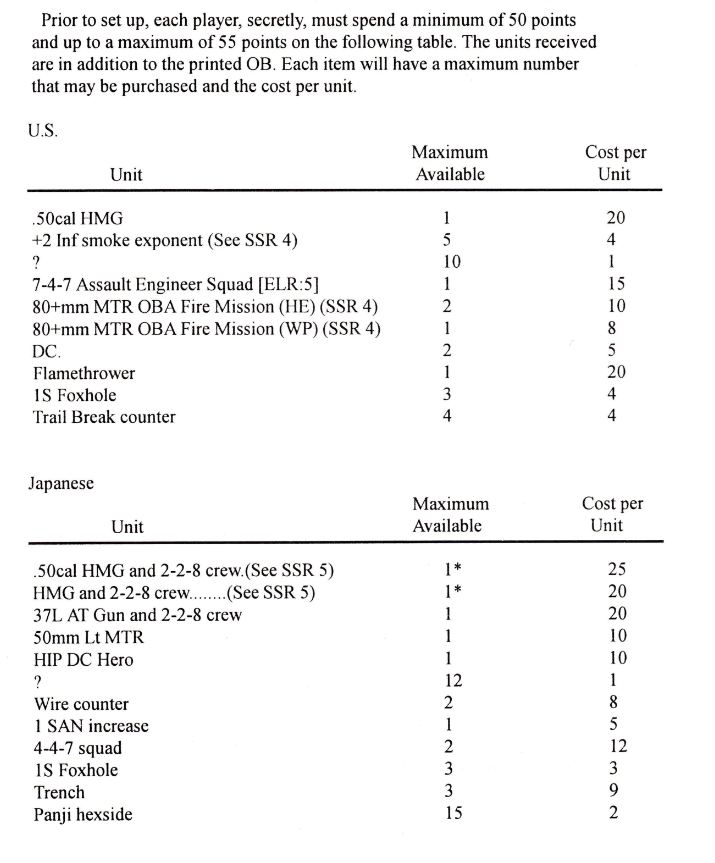 Prior to set up, each player, secretly, must spend a minimum of 50 points and up to a maximum of 55 points on the following table. The units received are in addition to the printed OB. Each item will have a maximum number that may be purchased and the cost per unit.

U.S.

| Unit | Maximum Available | Cost per Unit |
|---|---|---|
| .50cal HMG | 1 | 20 |
| +2 Inf smoke exponent (See SSR 4) | 5 | 4 |
| ? | 10 | 1 |
| 7-4-7 Assault Engineer Squad [ELR:5] | 1 | 15 |
| 80+mm MTR OBA Fire Mission (HE) (SSR 4) | 2 | 10 |
| 80+mm MTR OBA Fire Mission (WP) (SSR 4) | 1 | 8 |
| DC. | 2 | 5 |
| Flamethrower | 1 | 20 |
| 1S Foxhole | 3 | 4 |
| Trail Break counter | 4 | 4 |

Japanese

| Unit | Maximum Available | Cost per Unit |
|---|---|---|
| .50cal HMG and 2-2-8 crew.(See SSR 5) | 1* | 25 |
| HMG and 2-2-8 crew........(See SSR 5) | 1* | 20 |
| 37L AT Gun and 2-2-8 crew | 1 | 20 |
| 50mm Lt MTR | 1 | 10 |
| HIP DC Hero | 1 | 10 |
| ? | 12 | 1 |
| Wire counter | 2 | 8 |
| 1 SAN increase | 1 | 5 |
| 4-4-7 squad | 2 | 12 |
| 1S Foxhole | 3 | 3 |
| Trench | 3 | 9 |
| Panji hexside | 15 | 2 |